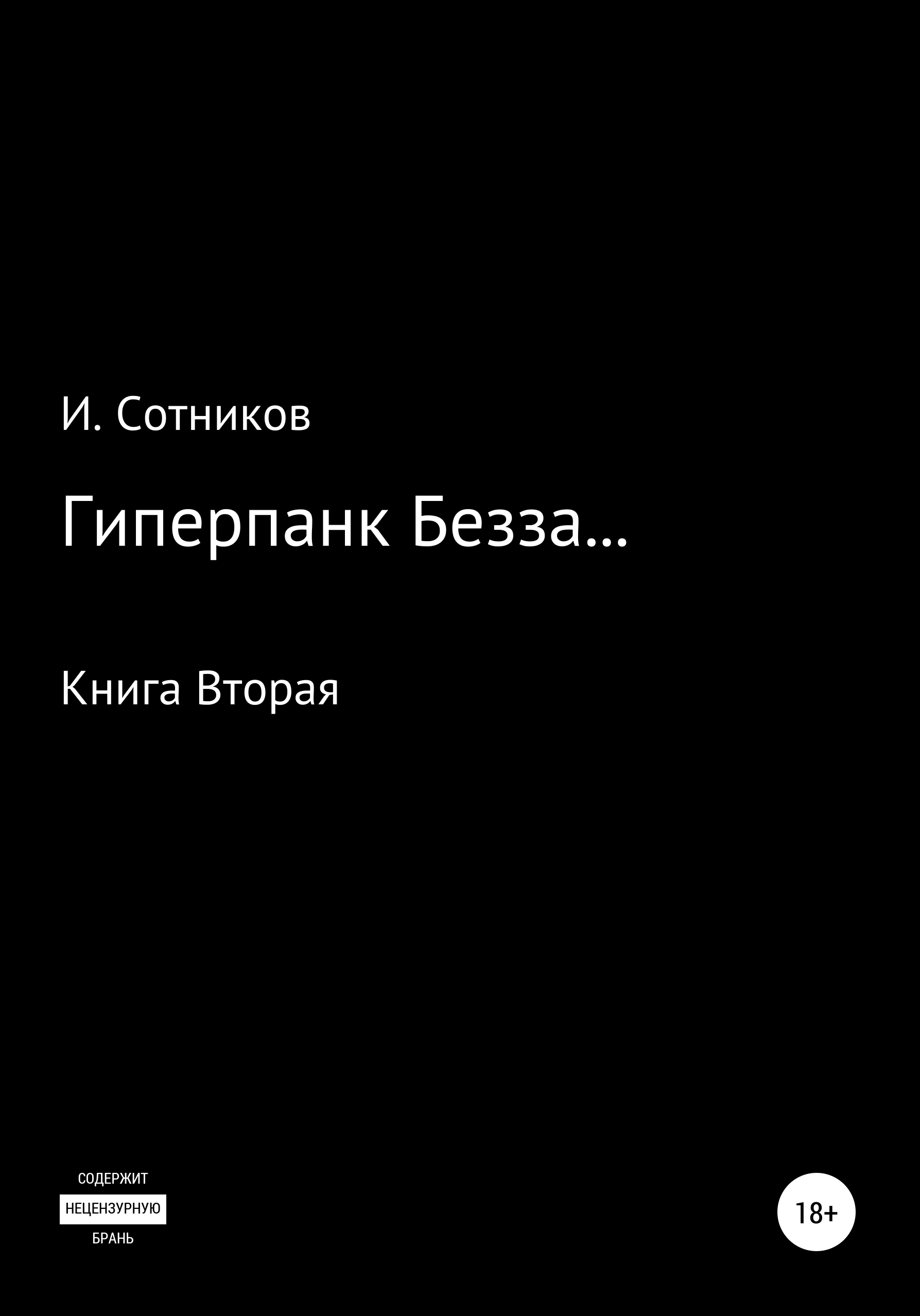 И. Сотников

Гиперпанк Безза…

Книга Вторая

СОДЕРЖИТ
НЕЦЕНЗУРНУЮ
БРАНЬ

18+